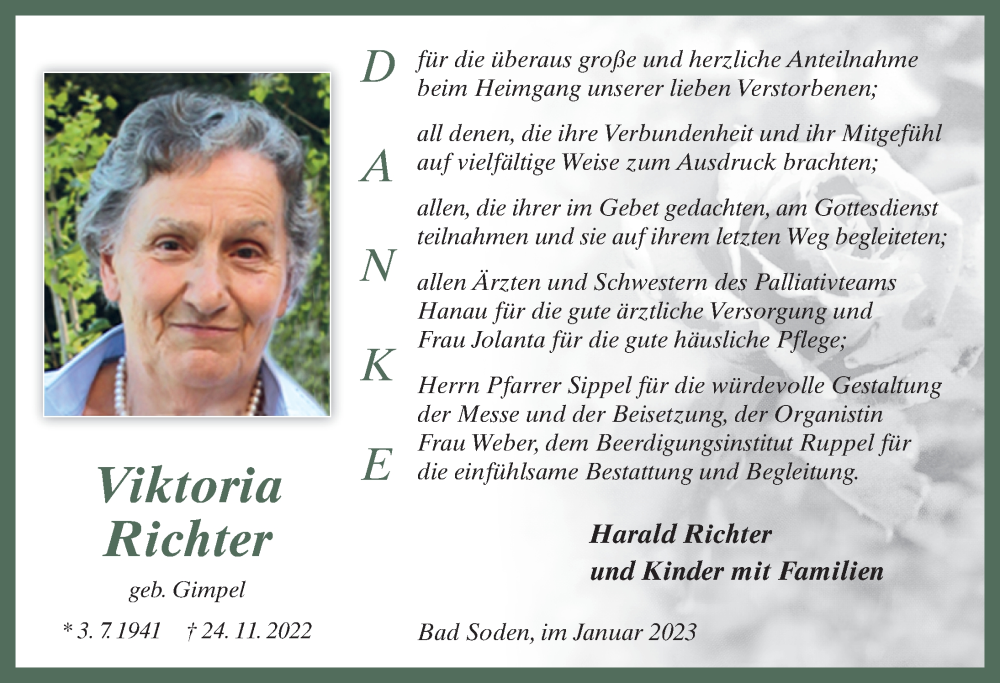 Viktoria Richter

geb. Gimpel

* 3. 7. 1941 † 24. 11. 2022

D A N K E

für die überaus große und herzliche Anteilnahme beim Heimgang unserer lieben Verstorbenen;

all denen, die ihre Verbundenheit und ihr Mitgefühl auf vielfältige Weise zum Ausdruck brachten;

allen, die ihrer im Gebet gedachten, am Gottesdienst teilnahmen und sie auf ihrem letzten Weg begleiteten;

allen Ärzten und Schwestern des Palliativteams Hanau für die gute ärztliche Versorgung und Frau Jolanta für die gute häusliche Pflege;

Herrn Pfarrer Sippel für die würdevolle Gestaltung der Messe und der Beisetzung, der Organistin Frau Weber, dem Beerdigungsinstitut Ruppel für die einfühlsame Bestattung und Begleitung.

Harald Richter
und Kinder mit Familien

Bad Soden, im Januar 2023